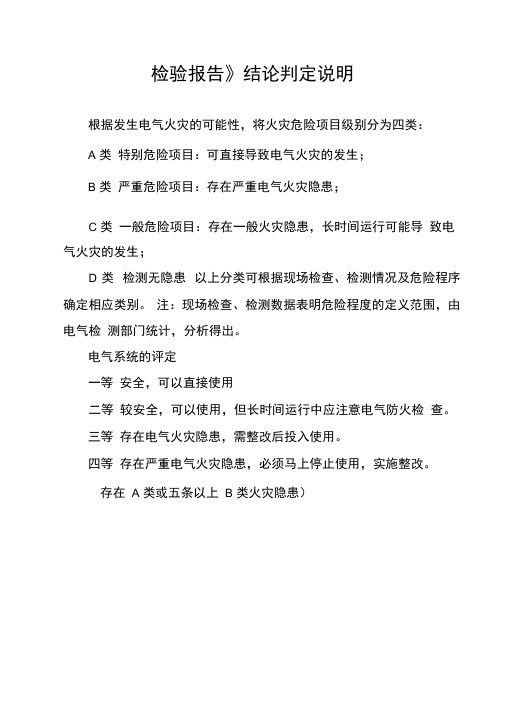 检验报告》结论判定说明

根据发生电气火灾的可能性，将火灾危险项目级别分为四类：

A 类 特别危险项目：可直接导致电气火灾的发生；

B 类 严重危险项目：存在严重电气火灾隐患；

C 类 一般危险项目：存在一般火灾隐患，长时间运行可能导 致电气火灾的发生；

D 类 检测无隐患 以上分类可根据现场检查、检测情况及危险程序确定相应类别。 注：现场检查、检测数据表明危险程度的定义范围，由电气检 测部门统计，分析得出。

电气系统的评定

一等 安全，可以直接使用

二等 较安全，可以使用，但长时间运行中应注意电气防火检 查。

三等 存在电气火灾隐患，需整改后投入使用。

四等 存在严重电气火灾隐患，必须马上停止使用，实施整改。

存在 A 类或五条以上 B 类火灾隐患）